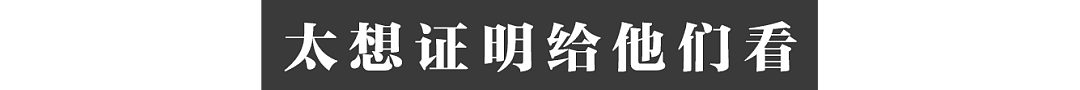 太想证明给他们看